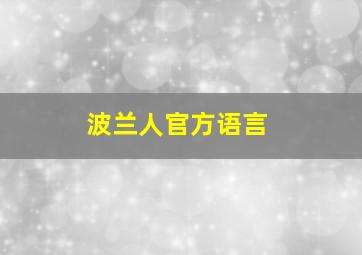 波兰人官方语言